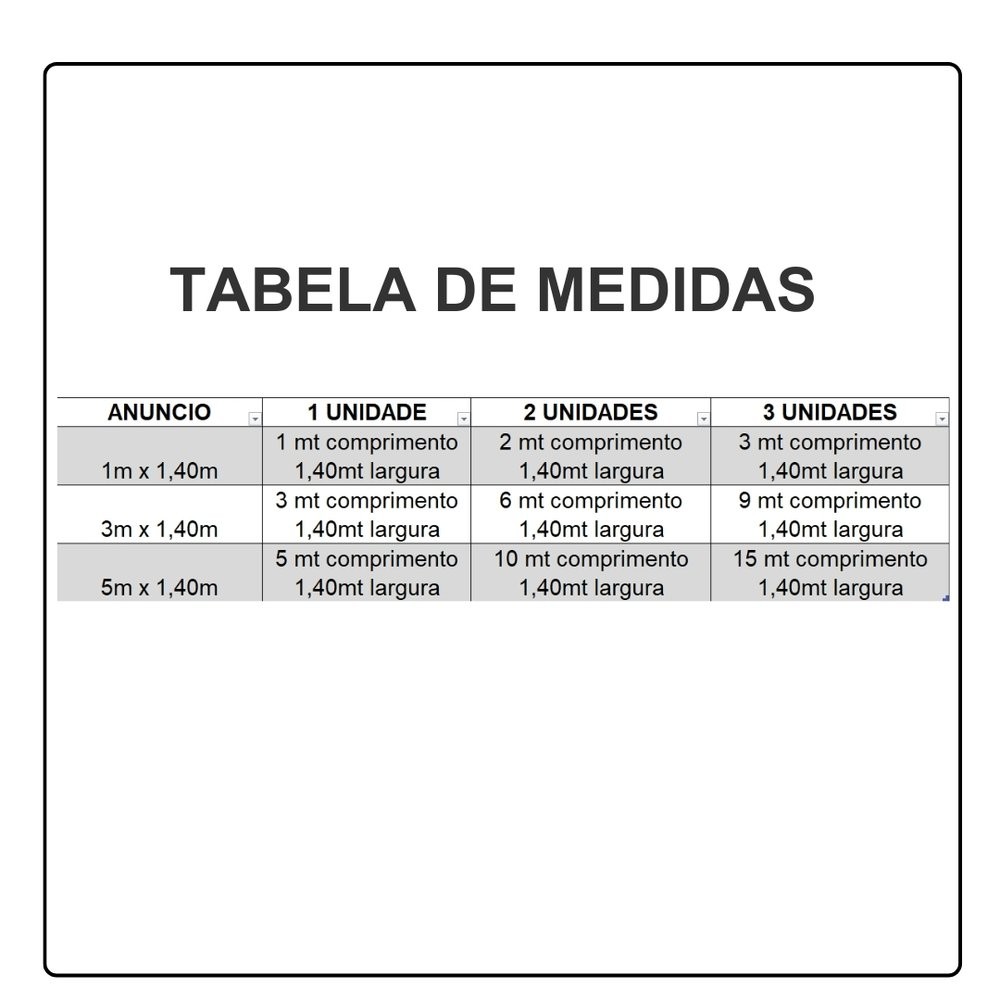 TABELA DE MEDIDAS

| ANUNCIO | 1 UNIDADE | 2 UNIDADES | 3 UNIDADES |
|---|---|---|---|
| 1m x 1,40m | 1 mt comprimento 1,40mt largura | 2 mt comprimento 1,40mt largura | 3 mt comprimento 1,40mt largura |
| 3m x 1,40m | 3 mt comprimento 1,40mt largura | 6 mt comprimento 1,40mt largura | 9 mt comprimento 1,40mt largura |
| 5m x 1,40m | 5 mt comprimento 1,40mt largura | 10 mt comprimento 1,40mt largura | 15 mt comprimento 1,40mt largura |